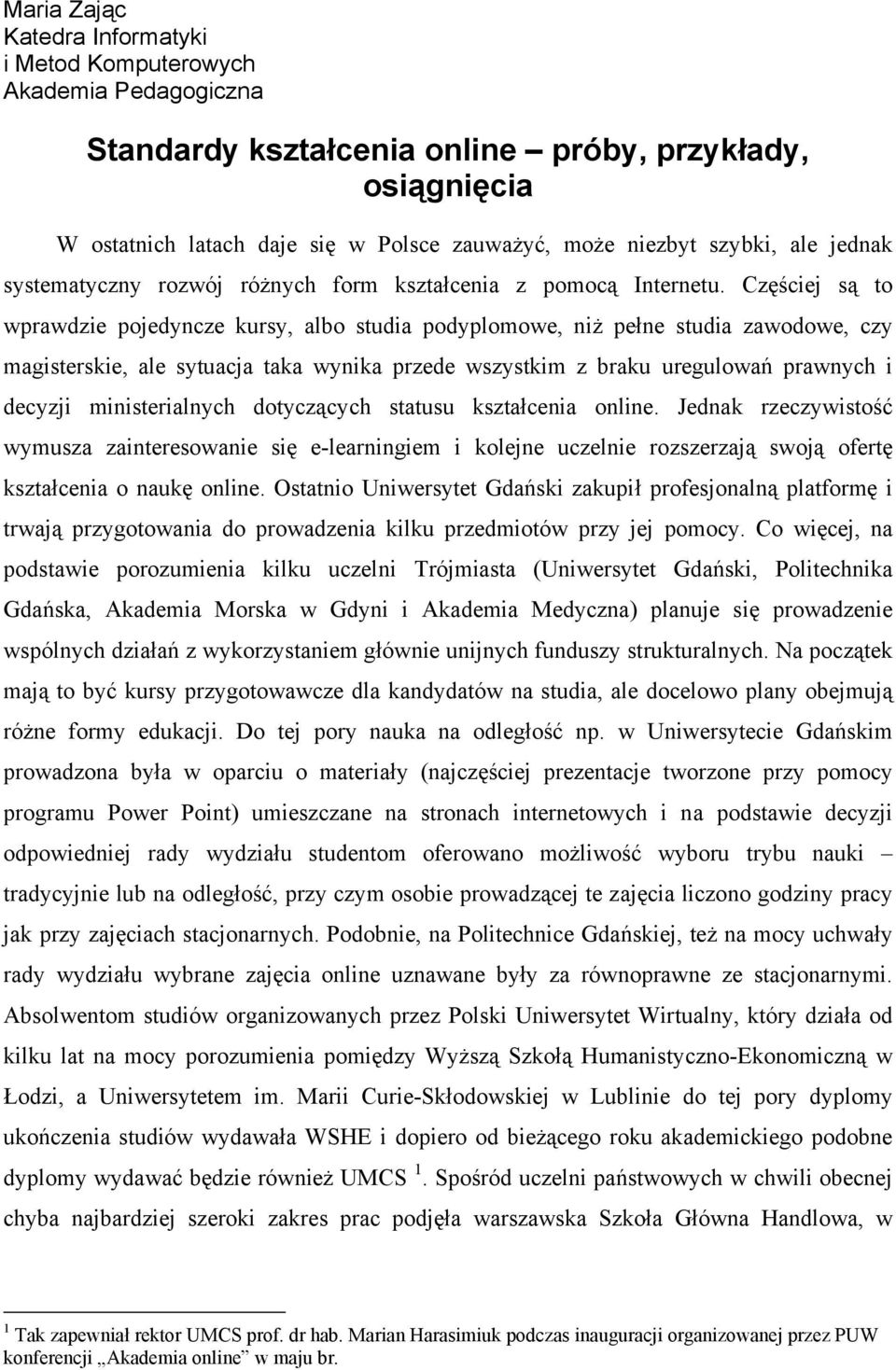 Maria Zając
Katedra Informatyki
i Metod Komputerowych
Akademia Pedagogiczna

Standardy kształcenia online – próby, przykłady, osiągnięcia

W ostatnich latach daje się w Polsce zauważyć, może niezbyt szybki, ale jednak systematyczny rozwój różnych form kształcenia z pomocą Internetu. Częściej są to wprawdzie pojedyncze kursy, albo studia podyplomowe, niż pełne studia zawodowe, czy magisterskie, ale sytuacja taka wynika przede wszystkim z braku uregulowań prawnych i decyzji ministerialnych dotyczących statusu kształcenia online. Jednak rzeczywistość wymusza zainteresowanie się e-learningiem i kolejne uczelnie rozszerzają swoją ofertę kształcenia o naukę online. Ostatnio Uniwersytet Gdański zakupił profesjonalną platformę i trwają przygotowania do prowadzenia kilku przedmiotów przy jej pomocy. Co więcej, na podstawie porozumienia kilku uczelni Trójmiasta (Uniwersytet Gdański, Politechnika Gdańska, Akademia Morska w Gdyni i Akademia Medyczna) planuje się prowadzenie wspólnych działań z wykorzystaniem głównie unijnych funduszy strukturalnych. Na początek mają to być kursy przygotowawcze dla kandydatów na studia, ale docelowo plany obejmują różne formy edukacji. Do tej pory nauka na odległość np. w Uniwersytecie Gdańskim prowadzona była w oparciu o materiały (najczęściej prezentacje tworzone przy pomocy programu Power Point) umieszczane na stronach internetowych i na podstawie decyzji odpowiedniej rady wydziału studentom oferowano możliwość wyboru trybu nauki – tradycyjnie lub na odległość, przy czym osobie prowadzącej te zajęcia liczono godziny pracy jak przy zajęciach stacjonarnych. Podobnie, na Politechnice Gdańskiej, też na mocy uchwały rady wydziału wybrane zajęcia online uznawane były za równoprawne ze stacjonarnymi. Absolwentom studiów organizowanych przez Polski Uniwersytet Wirtualny, który działa od kilku lat na mocy porozumienia pomiędzy Wyższą Szkołą Humanistyczno-Ekonomiczną w Łodzi, a Uniwersytetem im. Marii Curie-Skłodowskiej w Lublinie do tej pory dyplomy ukończenia studiów wydawała WSHE i dopiero od bieżącego roku akademickiego podobne dyplomy wydawać będzie również UMCS $^1$. Spośród uczelni państwowych w chwili obecnej chyba najbardziej szeroki zakres prac podjęła warszawska Szkoła Główna Handlowa, w

$^1$ Tak zapewniał rektor UMCS prof. dr hab. Marian Harasimiuk podczas inauguracji organizowanej przez PUW konferencji „Akademia online" w maju br.